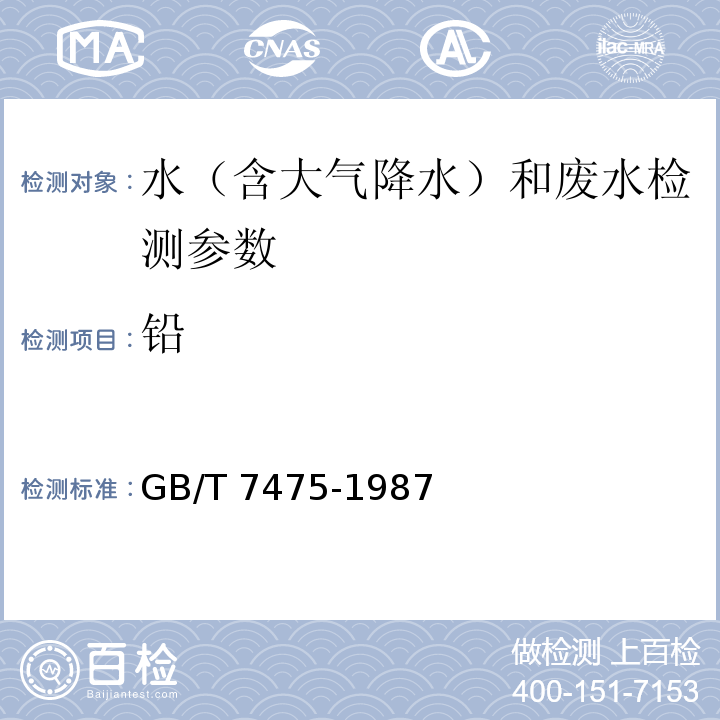 MA CNAS AL ilac-MRA

检测对象：水（含大气降水）和废水检测参数

检测项目：铅

检测标准：GB/T 7475-1987

百检
Baijiantest.com

做检测 上百检
400-151-7153